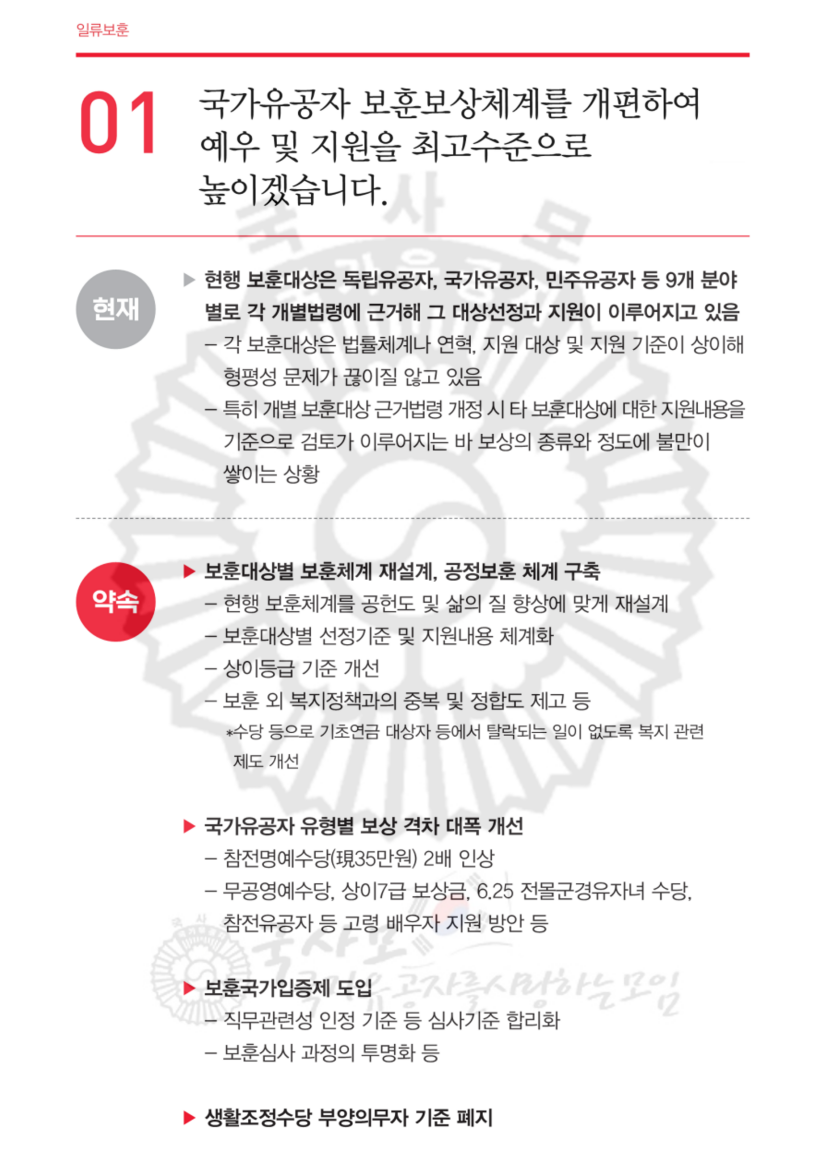 일류보훈

01 국가유공자 보훈보상체계를 개편하여 예우 및 지원을 최고수준으로 높이겠습니다.

현재

▶ 현행 보훈대상은 독립유공자, 국가유공자, 민주유공자 등 9개 분야별로 각 개별법령에 근거해 그 대상선정과 지원이 이루어지고 있음

– 각 보훈대상은 법률체계나 연혁, 지원 대상 및 지원 기준이 상이해 형평성 문제가 끊이질 않고 있음

– 특히 개별 보훈대상 근거법령 개정 시 타 보훈대상에 대한 지원내용을 기준으로 검토가 이루어지는 바 보상의 종류와 정도에 불만이 쌓이는 상황

약속

▶ 보훈대상별 보훈체계 재설계, 공정보훈 체계 구축

– 현행 보훈체계를 공헌도 및 삶의 질 향상에 맞게 재설계

– 보훈대상별 선정기준 및 지원내용 체계화

– 상이등급 기준 개선

– 보훈 외 복지정책과의 중복 및 정합도 제고 등

*수당 등으로 기초연금 대상자 등에서 탈락되는 일이 없도록 복지 관련 제도 개선

▶ 국가유공자 유형별 보상 격차 대폭 개선

– 참전명예수당(現35만원) 2배 인상

– 무공영예수당, 상이7급 보상금, 6.25 전몰군경유자녀 수당, 참전유공자 등 고령 배우자 지원 방안 등

▶ 보훈국가입증제 도입

– 직무관련성 인정 기준 등 심사기준 합리화

– 보훈심사 과정의 투명화 등

▶ 생활조정수당 부양의무자 기준 폐지

국사모 국가유공자를사랑하는모임